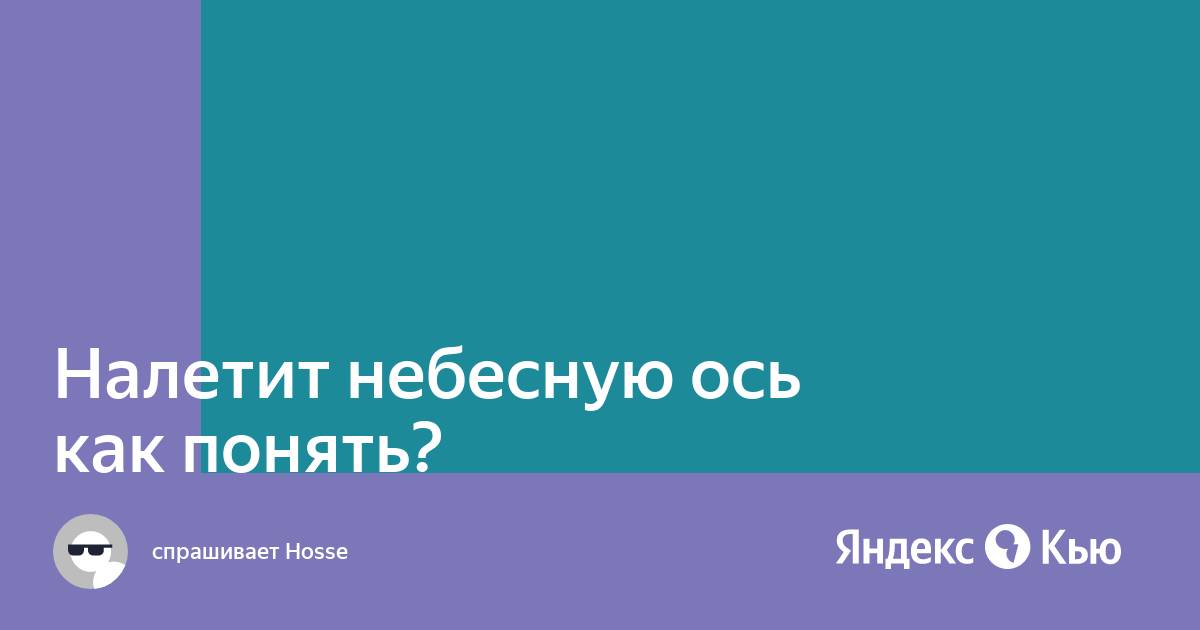 Налетит небесную ось как понять?

спрашивает Hosse

Яндекс Кью